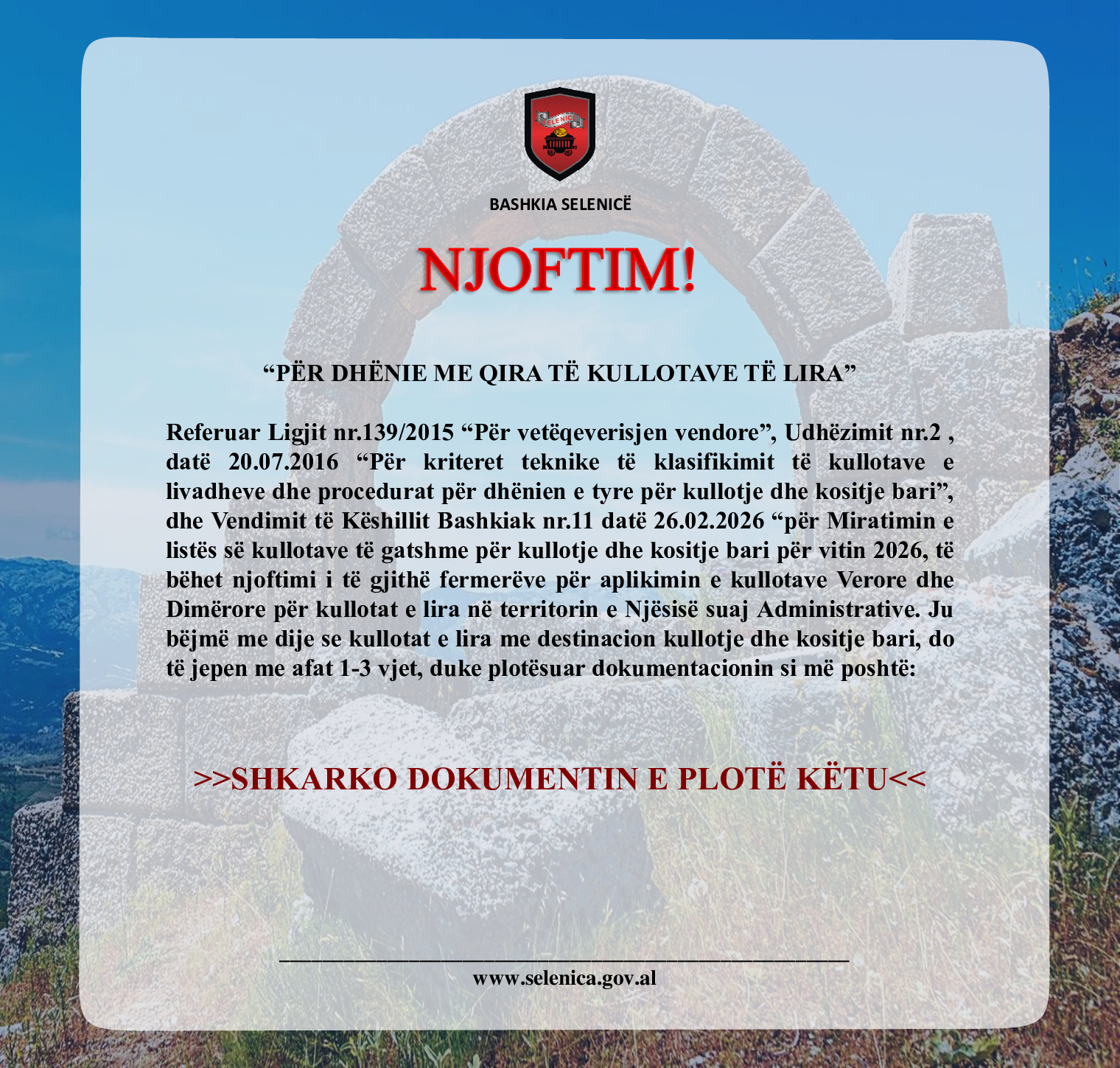 SELENICË

BASHKIA SELENICË

NJOFTIM!

"PËR DHËNIE ME QIRA TË KULLOTAVE TË LIRA"

Referuar Ligjit nr.139/2015 "Për vetëqeverisjen vendore", Udhëzimit nr.2 , datë 20.07.2016 "Për kriteret teknike të klasifikimit të kullotave e livadheve dhe procedurat për dhënien e tyre për kullotje dhe kositje bari", dhe Vendimit të Këshillit Bashkiak nr.11 datë 26.02.2026 "për Miratimin e listës së kullotave të gatshme për kullotje dhe kositje bari për vitin 2026, të bëhet njoftimi i të gjithë fermerëve për aplikimin e kullotave Verore dhe Dimërore për kullotat e lira në territorin e Njësisë suaj Administrative. Ju bëjmë me dije se kullotat e lira me destinacion kullotje dhe kositje bari, do të jepen me afat 1-3 vjet, duke plotësuar dokumentacionin si më poshtë:

>>SHKARKO DOKUMENTIN E PLOTË KËTU<<

www.selenica.gov.al